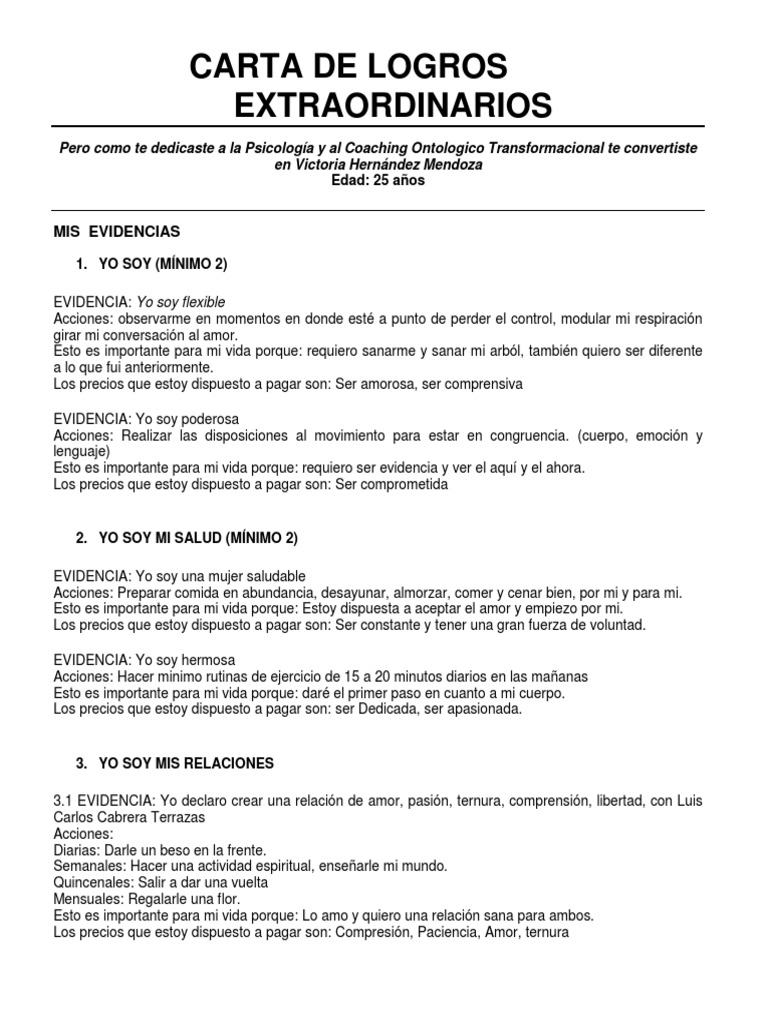 CARTA DE LOGROS EXTRAORDINARIOS

Pero como te dedicaste a la Psicología y al Coaching Ontologico Transformacional te convertiste en Victoria Hernández Mendoza
Edad: 25 años

MIS EVIDENCIAS

1. YO SOY (MÍNIMO 2)

EVIDENCIA: Yo soy flexible
Acciones: observarme en momentos en donde esté a punto de perder el control, modular mi respiración girar mi conversación al amor.
Esto es importante para mi vida porque: requiero sanarme y sanar mi arból, también quiero ser diferente a lo que fui anteriormente.
Los precios que estoy dispuesto a pagar son: Ser amorosa, ser comprensiva

EVIDENCIA: Yo soy poderosa
Acciones: Realizar las disposiciones al movimiento para estar en congruencia. (cuerpo, emoción y lenguaje)
Esto es importante para mi vida porque: requiero ser evidencia y ver el aquí y el ahora.
Los precios que estoy dispuesto a pagar son: Ser comprometida

2. YO SOY MI SALUD (MÍNIMO 2)

EVIDENCIA: Yo soy una mujer saludable
Acciones: Preparar comida en abundancia, desayunar, almorzar, comer y cenar bien, por mi y para mi.
Esto es importante para mi vida porque: Estoy dispuesta a aceptar el amor y empiezo por mi.
Los precios que estoy dispuesto a pagar son: Ser constante y tener una gran fuerza de voluntad.

EVIDENCIA: Yo soy hermosa
Acciones: Hacer minimo rutinas de ejercicio de 15 a 20 minutos diarios en las mañanas
Esto es importante para mi vida porque: daré el primer paso en cuanto a mi cuerpo.
Los precios que estoy dispuesto a pagar son: ser Dedicada, ser apasionada.

3. YO SOY MIS RELACIONES

3.1 EVIDENCIA: Yo declaro crear una relación de amor, pasión, ternura, comprensión, libertad, con Luis Carlos Cabrera Terrazas
Acciones:
Diarias: Darle un beso en la frente.
Semanales: Hacer una actividad espiritual, enseñarle mi mundo.
Quincenales: Salir a dar una vuelta
Mensuales: Regalarle una flor.
Esto es importante para mi vida porque: Lo amo y quiero una relación sana para ambos.
Los precios que estoy dispuesto a pagar son: Compresión, Paciencia, Amor, ternura